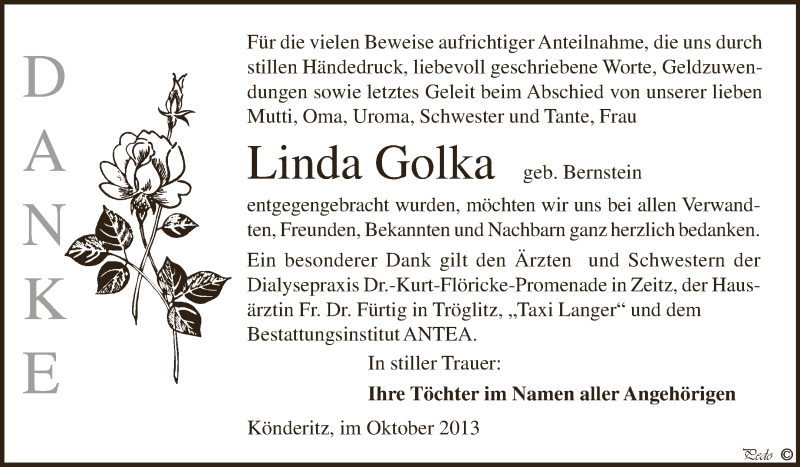 DANKE

Für die vielen Beweise aufrichtiger Anteilnahme, die uns durch stillen Händedruck, liebevoll geschriebene Worte, Geldzuwendungen sowie letztes Geleit beim Abschied von unserer lieben Mutti, Oma, Uroma, Schwester und Tante, Frau

Linda Golka geb. Bernstein

entgegengebracht wurden, möchten wir uns bei allen Verwandten, Freunden, Bekannten und Nachbarn ganz herzlich bedanken.

Ein besonderer Dank gilt den Ärzten und Schwestern der Dialysepraxis Dr.-Kurt-Flöricke-Promenade in Zeitz, der Hausärztin Fr. Dr. Fürtig in Tröglitz, „Taxi Langer“ und dem Bestattungsinstitut ANTEA.

In stiller Trauer:

Ihre Töchter im Namen aller Angehörigen

Könderitz, im Oktober 2013

Pedo ©